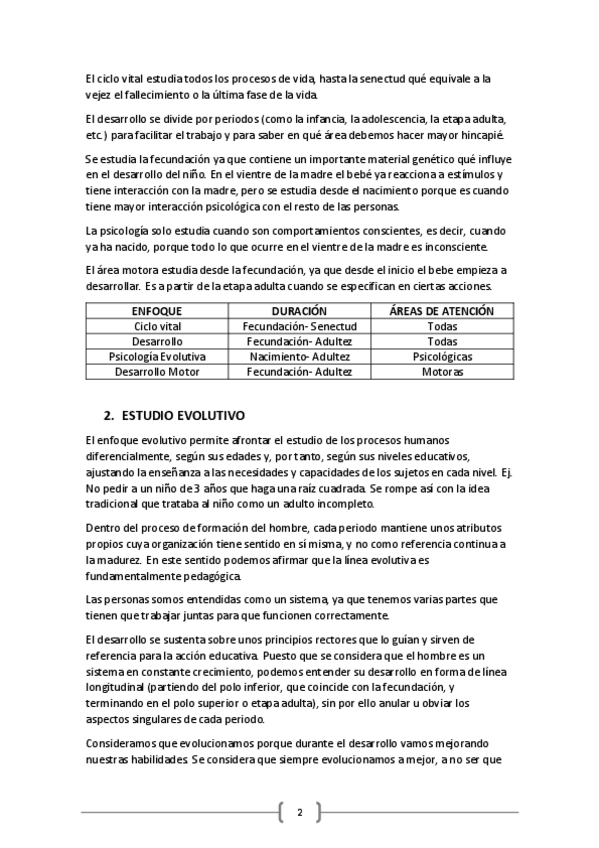 El ciclo vital estudia todos los procesos de vida, hasta la senectud qué equivale a la vejez el fallecimiento o la última fase de la vida.

El desarrollo se divide por periodos (como la infancia, la adolescencia, la etapa adulta, etc.) para facilitar el trabajo y para saber en qué área debemos hacer mayor hincapié.

Se estudia la fecundación ya que contiene un importante material genético qué influye en el desarrollo del niño. En el vientre de la madre el bebé ya reacciona a estímulos y tiene interacción con la madre, pero se estudia desde el nacimiento porque es cuando tiene mayor interacción psicológica con el resto de las personas.

La psicología solo estudia cuando son comportamientos conscientes, es decir, cuando ya ha nacido, porque todo lo que ocurre en el vientre de la madre es inconsciente.

El área motora estudia desde la fecundación, ya que desde el inicio el bebe empieza a desarrollar. Es a partir de la etapa adulta cuando se especifican en ciertas acciones.

| ENFOQUE | DURACIÓN | ÁREAS DE ATENCIÓN |
|---|---|---|
| Ciclo vital | Fecundación- Senectud | Todas |
| Desarrollo | Fecundación- Adultez | Todas |
| Psicología Evolutiva | Nacimiento- Adultez | Psicológicas |
| Desarrollo Motor | Fecundación- Adultez | Motoras |

2. ESTUDIO EVOLUTIVO

El enfoque evolutivo permite afrontar el estudio de los procesos humanos diferencialmente, según sus edades y, por tanto, según sus niveles educativos, ajustando la enseñanza a las necesidades y capacidades de los sujetos en cada nivel. Ej. No pedir a un niño de 3 años que haga una raíz cuadrada. Se rompe así con la idea tradicional que trataba al niño como un adulto incompleto.

Dentro del proceso de formación del hombre, cada periodo mantiene unos atributos propios cuya organización tiene sentido en sí misma, y no como referencia continua a la madurez. En este sentido podemos afirmar que la línea evolutiva es fundamentalmente pedagógica.

Las personas somos entendidas como un sistema, ya que tenemos varias partes que tienen que trabajar juntas para que funcionen correctamente.

El desarrollo se sustenta sobre unos principios rectores que lo guían y sirven de referencia para la acción educativa. Puesto que se considera que el hombre es un sistema en constante crecimiento, podemos entender su desarrollo en forma de línea longitudinal (partiendo del polo inferior, que coincide con la fecundación, y terminando en el polo superior o etapa adulta), sin por ello anular u obviar los aspectos singulares de cada periodo.

Consideramos que evolucionamos porque durante el desarrollo vamos mejorando nuestras habilidades. Se considera que siempre evolucionamos a mejor, a no ser que

2